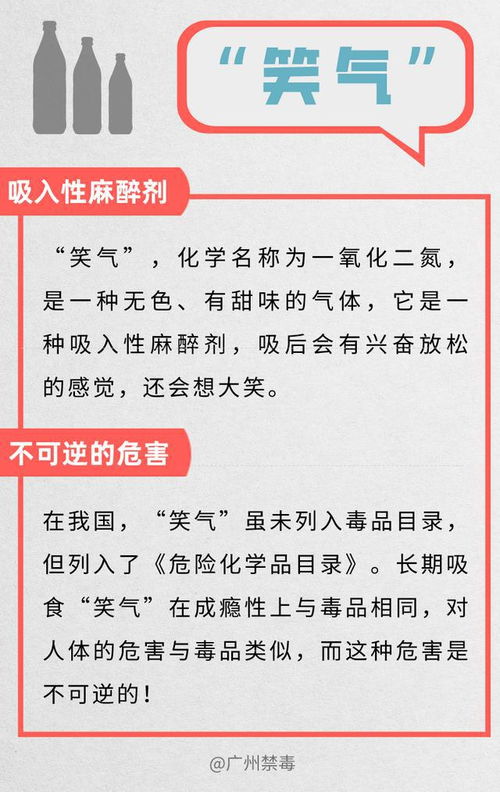 “笑气”

吸入性麻醉剂

“笑气”，化学名称为一氧化二氮，是一种无色、有甜味的气体，它是一种吸入性麻醉剂，吸后会有兴奋放松的感觉，还会想大笑。

不可逆的危害

在我国，“笑气”虽未列入毒品目录，但列入了《危险化学品目录》。长期吸食“笑气”在成瘾性上与毒品相同，对人体的危害与毒品类似，而这种危害是不可逆的！

@广州禁毒